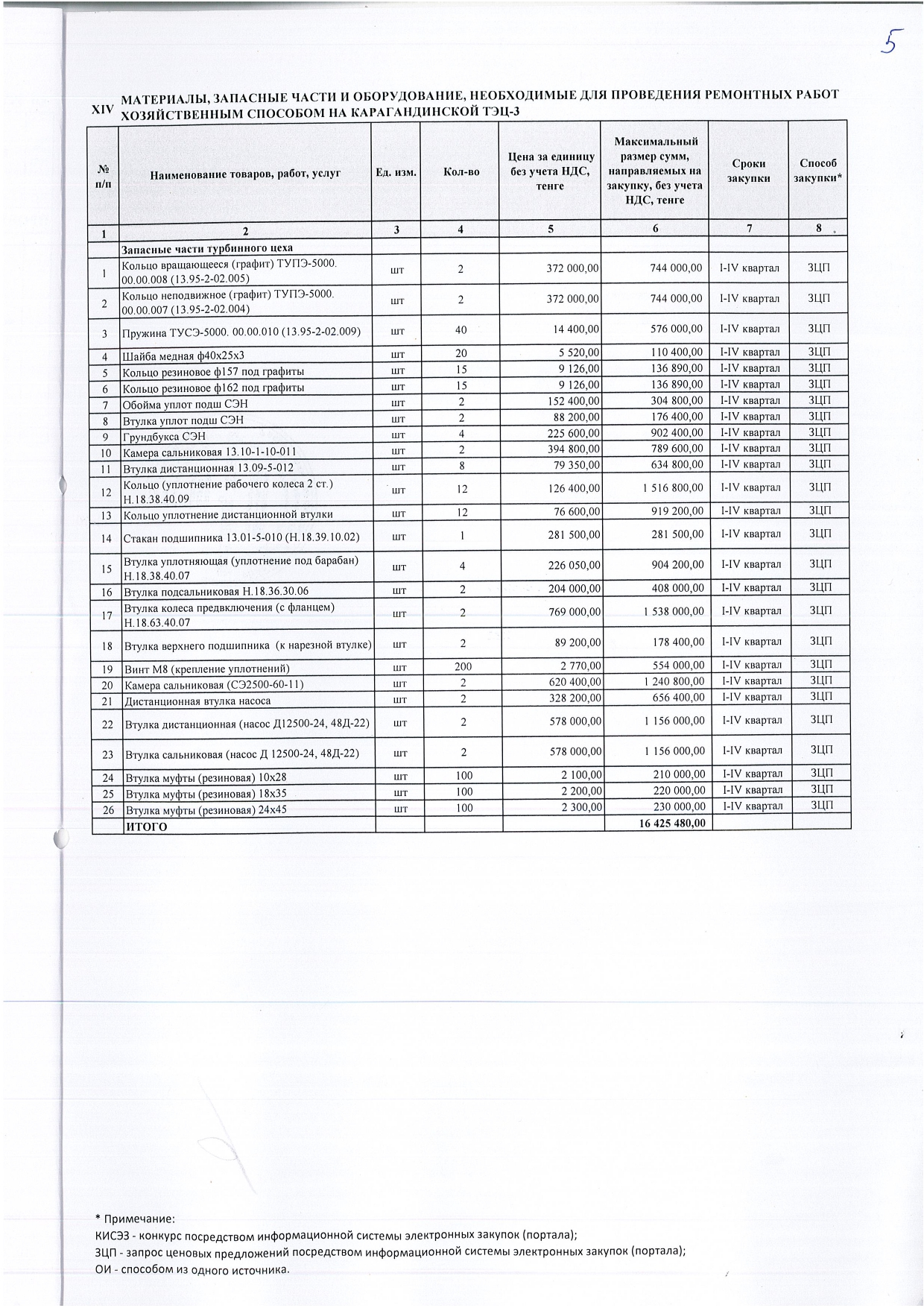 5

XIV МАТЕРИАЛЫ, ЗАПАСНЫЕ ЧАСТИ И ОБОРУДОВАНИЕ, НЕОБХОДИМЫЕ ДЛЯ ПРОВЕДЕНИЯ РЕМОНТНЫХ РАБОТ ХОЗЯЙСТВЕННЫМ СПОСОБОМ НА КАРАГАНДИНСКОЙ ТЭЦ-3

| № п/п | Наименование товаров, работ, услуг | Ед. изм. | Кол-во | Цена за единицу без учета НДС, тенге | Максимальный размер сумм, направляемых на закупку, без учета НДС, тенге | Сроки закупки | Способ закупки* |
|---|---|---|---|---|---|---|---|
| 1 | 2 | 3 | 4 | 5 | 6 | 7 | 8 |
| | Запасные части турбинного цеха | | | | | | |
| 1 | Кольцо вращающееся (графит) ТУПЭ-5000. 00.00.008 (13.95-2-02.005) | шт | 2 | 372 000,00 | 744 000,00 | I-IV квартал | ЗЦП |
| 2 | Кольцо неподвижное (графит) ТУПЭ-5000. 00.00.007 (13.95-2-02.004) | шт | 2 | 372 000,00 | 744 000,00 | I-IV квартал | ЗЦП |
| 3 | Пружина ТУСЭ-5000. 00.00.010 (13.95-2-02.009) | шт | 40 | 14 400,00 | 576 000,00 | I-IV квартал | ЗЦП |
| 4 | Шайба медная ф40х25х3 | шт | 20 | 5 520,00 | 110 400,00 | I-IV квартал | ЗЦП |
| 5 | Кольцо резиновое ф157 под графиты | шт | 15 | 9 126,00 | 136 890,00 | I-IV квартал | ЗЦП |
| 6 | Кольцо резиновое ф162 под графиты | шт | 15 | 9 126,00 | 136 890,00 | I-IV квартал | ЗЦП |
| 7 | Обойма уплот подш СЭН | шт | 2 | 152 400,00 | 304 800,00 | I-IV квартал | ЗЦП |
| 8 | Втулка уплот подш СЭН | шт | 2 | 88 200,00 | 176 400,00 | I-IV квартал | ЗЦП |
| 9 | Грундбукса СЭН | шт | 4 | 225 600,00 | 902 400,00 | I-IV квартал | ЗЦП |
| 10 | Камера сальниковая 13.10-1-10-011 | шт | 2 | 394 800,00 | 789 600,00 | I-IV квартал | ЗЦП |
| 11 | Втулка дистанционная 13.09-5-012 | шт | 8 | 79 350,00 | 634 800,00 | I-IV квартал | ЗЦП |
| 12 | Кольцо (уплотнение рабочего колеса 2 ст.) Н.18.38.40.09 | шт | 12 | 126 400,00 | 1 516 800,00 | I-IV квартал | ЗЦП |
| 13 | Кольцо уплотнение дистанционной втулки | шт | 12 | 76 600,00 | 919 200,00 | I-IV квартал | ЗЦП |
| 14 | Стакан подшипника 13.01-5-010 (Н.18.39.10.02) | шт | 1 | 281 500,00 | 281 500,00 | I-IV квартал | ЗЦП |
| 15 | Втулка уплотняющая (уплотнение под барабан) Н.18.38.40.07 | шт | 4 | 226 050,00 | 904 200,00 | I-IV квартал | ЗЦП |
| 16 | Втулка подсальниковая Н.18.36.30.06 | шт | 2 | 204 000,00 | 408 000,00 | I-IV квартал | ЗЦП |
| 17 | Втулка колеса предвключения (с фланцем) Н.18.63.40.07 | шт | 2 | 769 000,00 | 1 538 000,00 | I-IV квартал | ЗЦП |
| 18 | Втулка верхнего подшипника (к нарезной втулке) | шт | 2 | 89 200,00 | 178 400,00 | I-IV квартал | ЗЦП |
| 19 | Винт М8 (крепление уплотнений) | шт | 200 | 2 770,00 | 554 000,00 | I-IV квартал | ЗЦП |
| 20 | Камера сальниковая (СЭ2500-60-11) | шт | 2 | 620 400,00 | 1 240 800,00 | I-IV квартал | ЗЦП |
| 21 | Дистанционная втулка насоса | шт | 2 | 328 200,00 | 656 400,00 | I-IV квартал | ЗЦП |
| 22 | Втулка дистанционная (насос Д12500-24, 48Д-22) | шт | 2 | 578 000,00 | 1 156 000,00 | I-IV квартал | ЗЦП |
| 23 | Втулка сальниковая (насос Д 12500-24, 48Д-22) | шт | 2 | 578 000,00 | 1 156 000,00 | I-IV квартал | ЗЦП |
| 24 | Втулка муфты (резиновая) 10х28 | шт | 100 | 2 100,00 | 210 000,00 | I-IV квартал | ЗЦП |
| 25 | Втулка муфты (резиновая) 18х35 | шт | 100 | 2 200,00 | 220 000,00 | I-IV квартал | ЗЦП |
| 26 | Втулка муфты (резиновая) 24х45 | шт | 100 | 2 300,00 | 230 000,00 | I-IV квартал | ЗЦП |
| | ИТОГО | | | | 16 425 480,00 | | |

* Примечание:
КИСЭЗ - конкурс посредством информационной системы электронных закупок (портала);
ЗЦП - запрос ценовых предложений посредством информационной системы электронных закупок (портала);
ОИ - способом из одного источника.